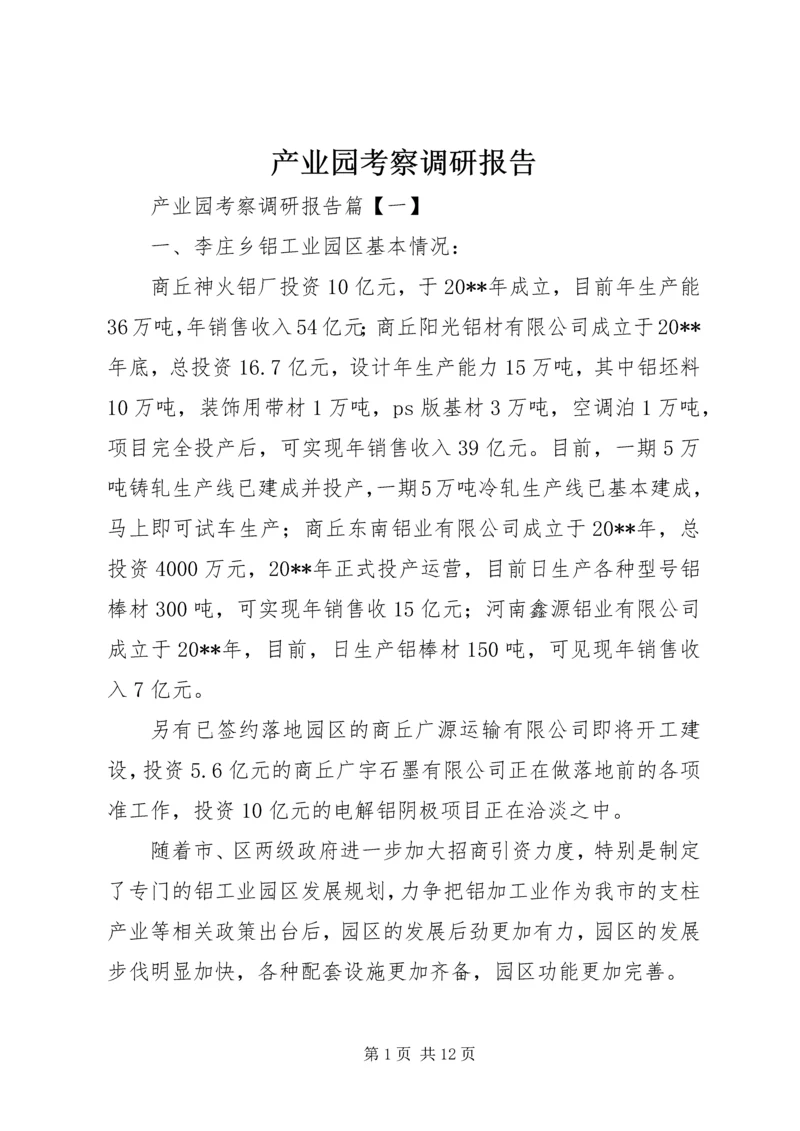 产业园考察调研报告

产业园考察调研报告篇【一】

一、李庄乡铝工业园区基本情况：

商丘神火铝厂投资10亿元，于20**年成立，目前年生产能36万吨，年销售收入54亿元；商丘阳光铝材有限公司成立于20**年底，总投资16.7亿元，设计年生产能力15万吨，其中铝坯料10万吨，装饰用带材1万吨，ps版基材3万吨，空调泊1万吨，项目完全投产后，可实现年销售收入39亿元。目前，一期5万吨铸轧生产线已建成并投产，一期5万吨冷轧生产线已基本建成，马上即可试车生产；商丘东南铝业有限公司成立于20**年，总投资4000万元，20**年正式投产运营，目前日生产各种型号铝棒材300吨，可实现年销售收15亿元；河南鑫源铝业有限公司成立于20**年，目前，日生产铝棒材150吨，可见现年销售收入7亿元。

另有已签约落地园区的商丘广源运输有限公司即将开工建设，投资5.6亿元的商丘广宇石墨有限公司正在做落地前的各项准工作，投资10亿元的电解铝阴极项目正在洽淡之中。

随着市、区两级政府进一步加大招商引资力度，特别是制定了专门的铝工业园区发展规划，力争把铝加工业作为我市的支柱产业等相关政策出台后，园区的发展后劲更加有力，园区的发展步伐明显加快，各种配套设施更加齐备，园区功能更加完善。

第1页 共12页